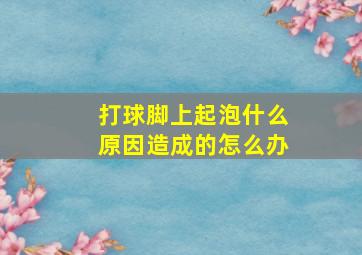 打球脚上起泡什么原因造成的怎么办